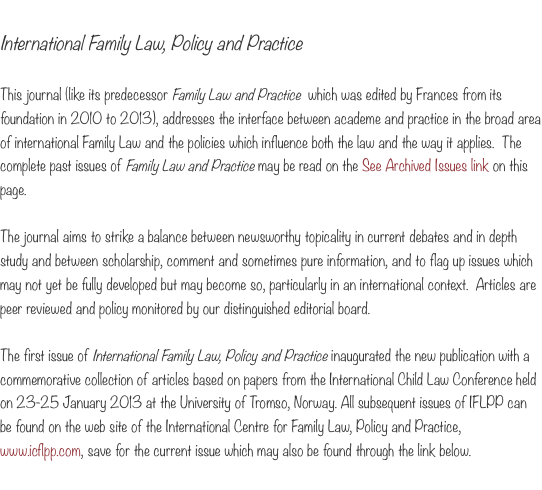 International Family Law, Policy and Practice

This journal (like its predecessor Family Law and Practice which was edited by Frances from its foundation in 2010 to 2013), addresses the interface between academe and practice in the broad area of international Family Law and the policies which influence both the law and the way it applies. The complete past issues of Family Law and Practice may be read on the See Archived Issues link on this page.

The journal aims to strike a balance between newsworthy topicality in current debates and in depth study and between scholarship, comment and sometimes pure information, and to flag up issues which may not yet be fully developed but may become so, particularly in an international context. Articles are peer reviewed and policy monitored by our distinguished editorial board.

The first issue of International Family Law, Policy and Practice inaugurated the new publication with a commemorative collection of articles based on papers from the International Child Law Conference held on 23-25 January 2013 at the University of Tromso, Norway. All subsequent issues of IFLPP can be found on the web site of the International Centre for Family Law, Policy and Practice, www.icflpp.com, save for the current issue which may also be found through the link below.